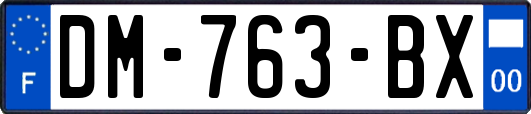 F
DM-763-BX
00